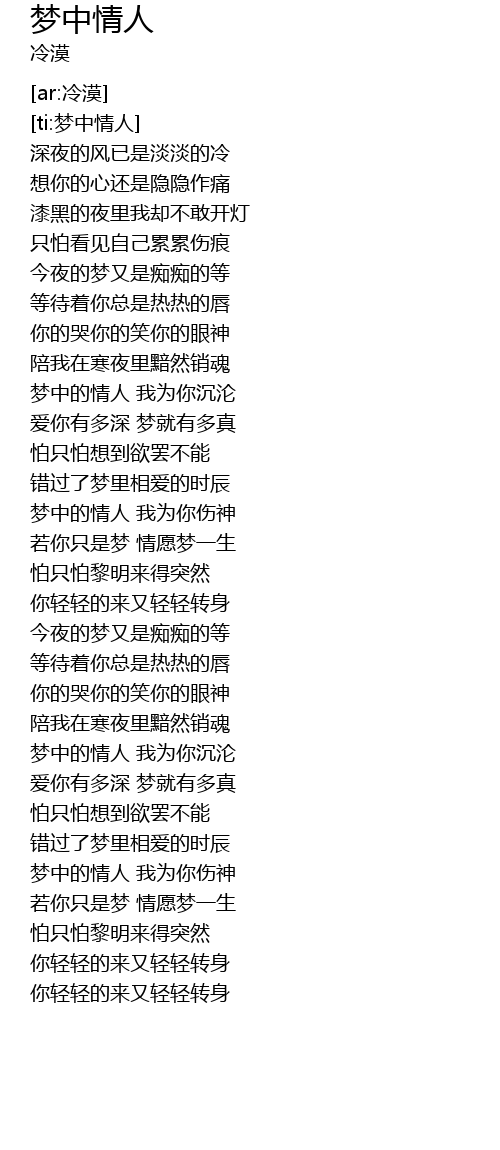 梦中情人
冷漠

[ar:冷漠]
[ti:梦中情人]
深夜的风已是淡淡的冷
想你的心还是隐隐作痛
漆黑的夜里我却不敢开灯
只怕看见自己累累伤痕
今夜的梦又是痴痴的等
等待着你总是热热的唇
你的哭你的笑你的眼神
陪我在寒夜里黯然销魂
梦中的情人 我为你沉沦
爱你有多深 梦就有多真
怕只怕想到欲罢不能
错过了梦里相爱的时辰
梦中的情人 我为你伤神
若你只是梦 情愿梦一生
怕只怕黎明来得突然
你轻轻的来又轻轻转身
今夜的梦又是痴痴的等
等待着你总是热热的唇
你的哭你的笑你的眼神
陪我在寒夜里黯然销魂
梦中的情人 我为你沉沦
爱你有多深 梦就有多真
怕只怕想到欲罢不能
错过了梦里相爱的时辰
梦中的情人 我为你伤神
若你只是梦 情愿梦一生
怕只怕黎明来得突然
你轻轻的来又轻轻转身
你轻轻的来又轻轻转身